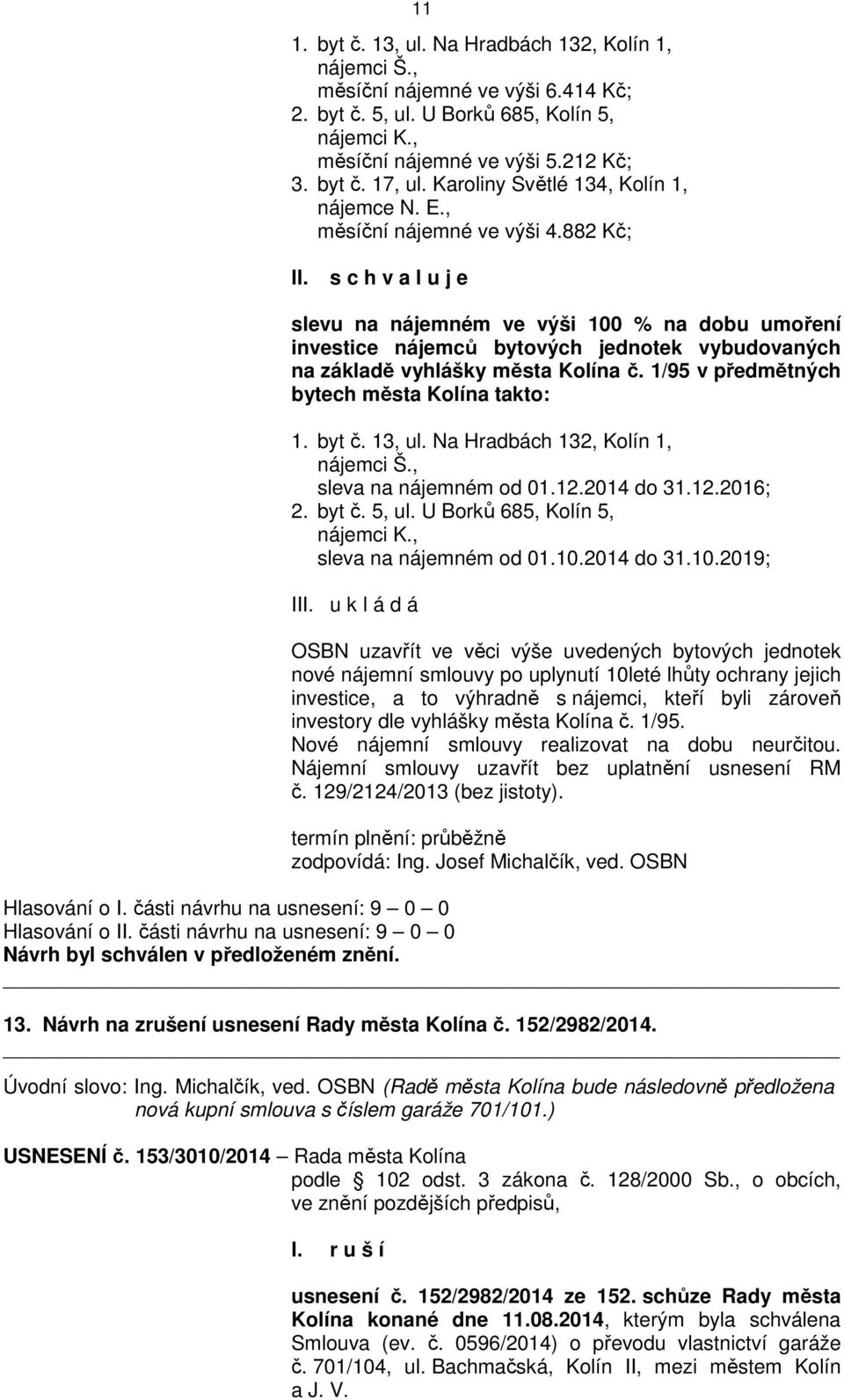 11

1. byt č. 13, ul. Na Hradbách 132, Kolín 1, nájemci Š., měsíční nájemné ve výši 6.414 Kč;
2. byt č. 5, ul. U Borků 685, Kolín 5, nájemci K., měsíční nájemné ve výši 5.212 Kč;
3. byt č. 17, ul. Karoliny Světlé 134, Kolín 1, nájemce N. E., měsíční nájemné ve výši 4.882 Kč;

II. s c h v a l u j e

slevu na nájemném ve výši 100 % na dobu umoření investice nájemců bytových jednotek vybudovaných na základě vyhlášky města Kolína č. 1/95 v předmětných bytech města Kolína takto:

1. byt č. 13, ul. Na Hradbách 132, Kolín 1, nájemci Š., sleva na nájemném od 01.12.2014 do 31.12.2016;
2. byt č. 5, ul. U Borků 685, Kolín 5, nájemci K., sleva na nájemném od 01.10.2014 do 31.10.2019;

III. u k l á d á

OSBN uzavřít ve věci výše uvedených bytových jednotek nové nájemní smlouvy po uplynutí 10leté lhůty ochrany jejich investice, a to výhradně s nájemci, kteří byli zároveň investory dle vyhlášky města Kolína č. 1/95.
Nové nájemní smlouvy realizovat na dobu neurčitou. Nájemní smlouvy uzavřít bez uplatnění usnesení RM č. 129/2124/2013 (bez jistoty).

termín plnění: průběžně
zodpovídá: Ing. Josef Michalčík, ved. OSBN

Hlasování o I. části návrhu na usnesení: 9 – 0 – 0
Hlasování o II. části návrhu na usnesení: 9 – 0 – 0
Návrh byl schválen v předloženém znění.

13. Návrh na zrušení usnesení Rady města Kolína č. 152/2982/2014.

Úvodní slovo: Ing. Michalčík, ved. OSBN (Radě města Kolína bude následovně předložena nová kupní smlouva s číslem garáže 701/101.)

USNESENÍ č. 153/3010/2014 – Rada města Kolína
podle § 102 odst. 3 zákona č. 128/2000 Sb., o obcích, ve znění pozdějších předpisů,

I. r u š í

usnesení č. 152/2982/2014 ze 152. schůze Rady města Kolína konané dne 11.08.2014, kterým byla schválena Smlouva (ev. č. 0596/2014) o převodu vlastnictví garáže č. 701/104, ul. Bachmačská, Kolín II, mezi městem Kolín a J. V.